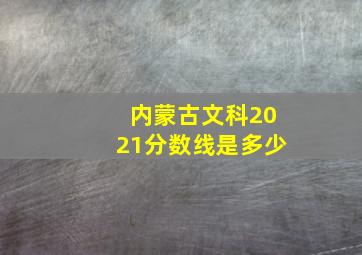 内蒙古文科2021分数线是多少